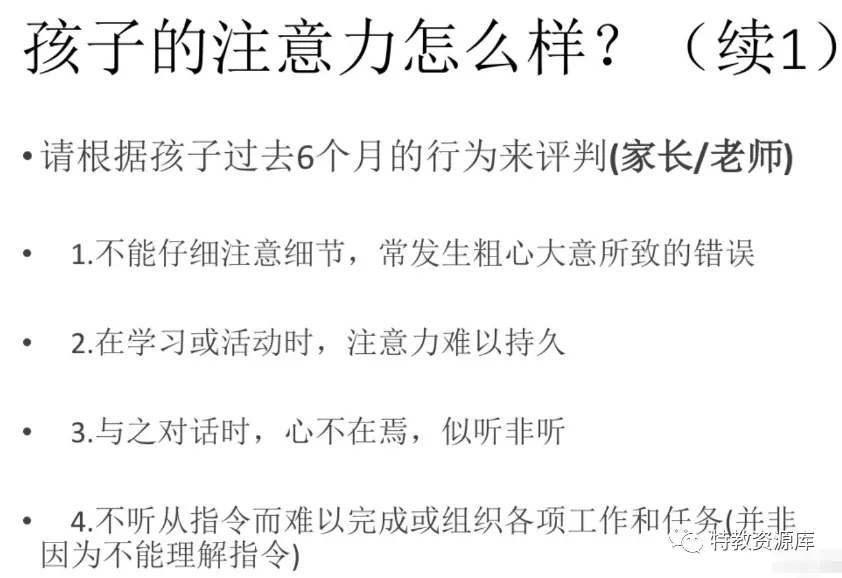 孩子的注意力怎么样？（续1）

• 请根据孩子过去6个月的行为来评判(家长/老师)

• 1.不能仔细注意细节，常发生粗心大意所致的错误

• 2.在学习或活动时，注意力难以持久

• 3.与之对话时，心不在焉，似听非听

• 4.不听从指令而难以完成或组织各项工作和任务(并非因为不能理解指令)

特教资源库